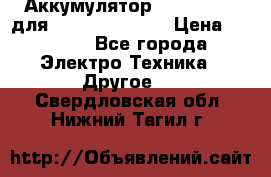 Аккумулятор для

Цена

Все города

Электро Техника

Другое

Свердловская обл

Нижний Тагил г

http://Объявлений.сайт